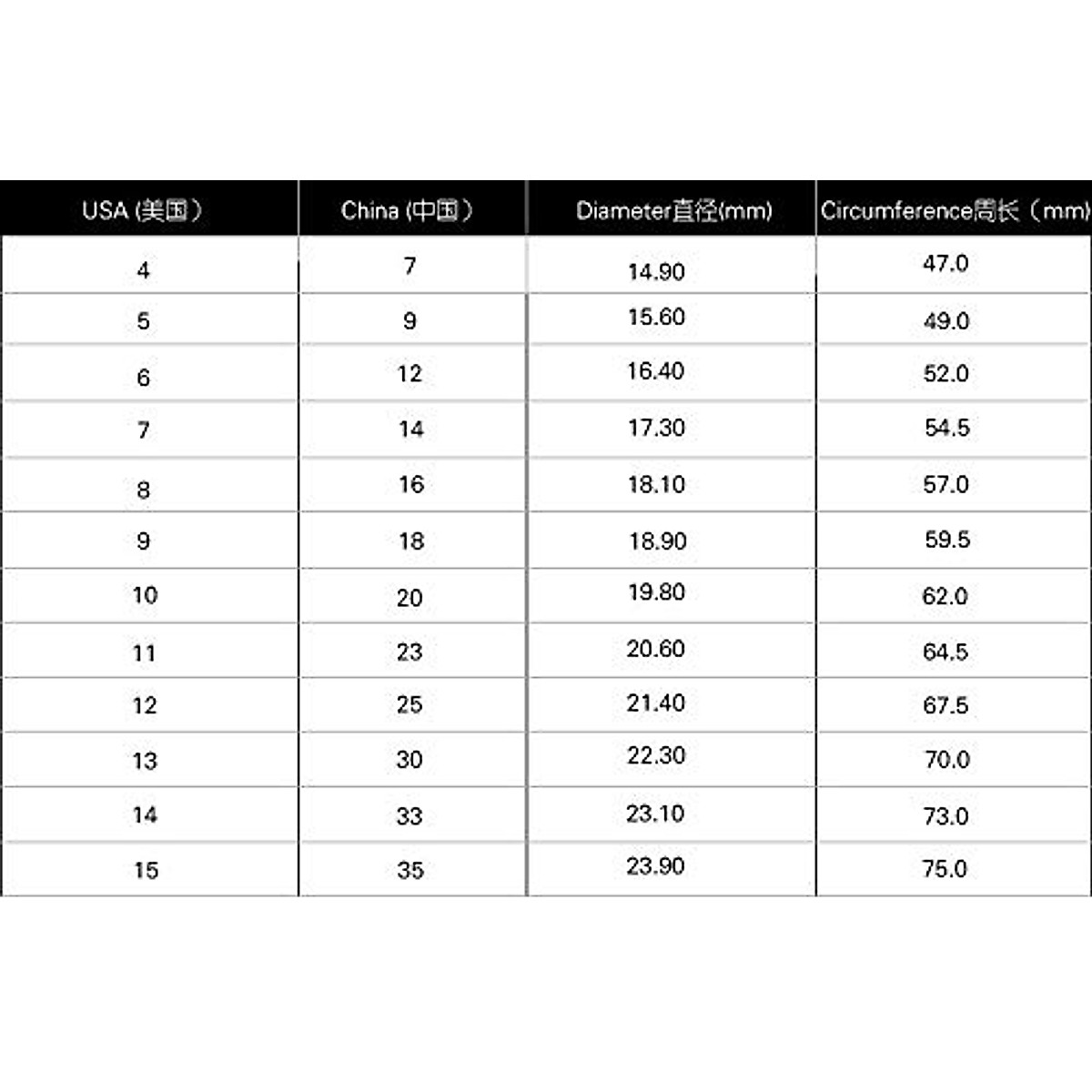 | USA (美国） | China (中国） | Diameter直径(mm) | Circumference周长（mm) |
|---|---|---|---|
| 4 | 7 | 14.90 | 47.0 |
| 5 | 9 | 15.60 | 49.0 |
| 6 | 12 | 16.40 | 52.0 |
| 7 | 14 | 17.30 | 54.5 |
| 8 | 16 | 18.10 | 57.0 |
| 9 | 18 | 18.90 | 59.5 |
| 10 | 20 | 19.80 | 62.0 |
| 11 | 23 | 20.60 | 64.5 |
| 12 | 25 | 21.40 | 67.5 |
| 13 | 30 | 22.30 | 70.0 |
| 14 | 33 | 23.10 | 73.0 |
| 15 | 35 | 23.90 | 75.0 |